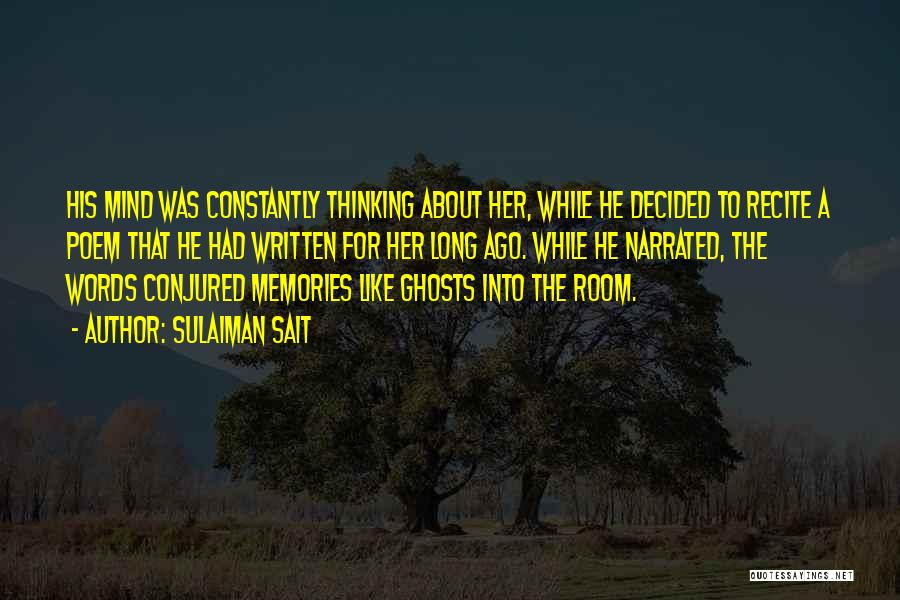 HIS MIND WAS CONSTANTLY THINKING ABOUT HER, WHILE HE DECIDED TO RECITE A POEM THAT HE HAD WRITTEN FOR HER LONG AGO. WHILE HE NARRATED, THE WORDS CONJURED MEMORIES LIKE GHOSTS INTO THE ROOM.

- AUTHOR: SULAIMAN SAIT

QUOTESSAYINGS.NET